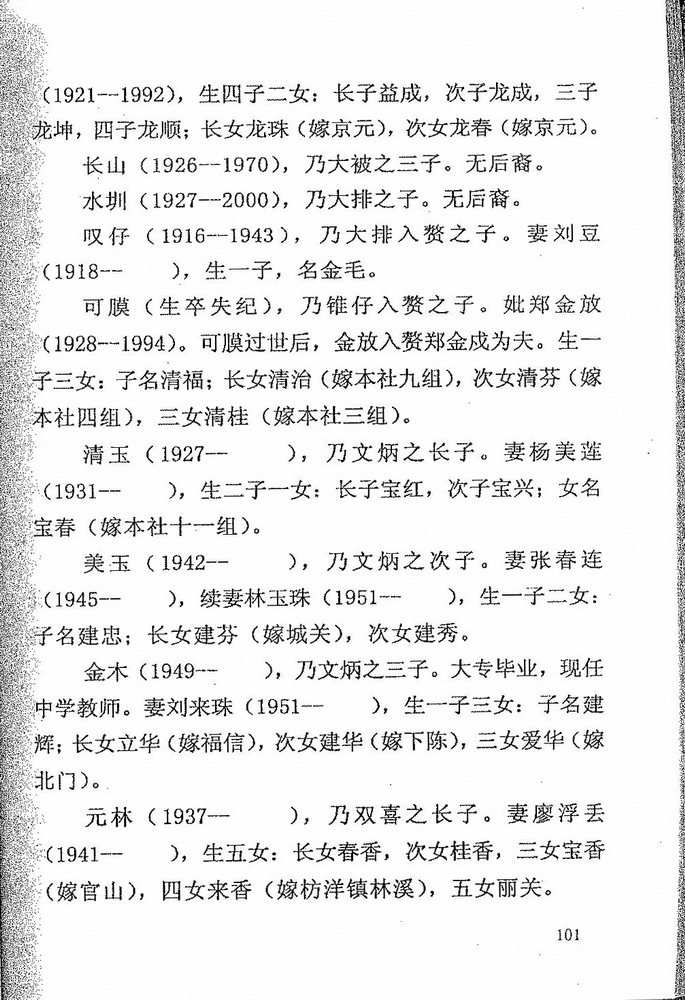 (1921--1992)，生四子二女：长子益成，次子龙成，三子龙坤，四子龙顺；长女龙珠（嫁京元），次女龙春（嫁京元）。

长山（1926--1970），乃大被之三子。无后裔。

水圳（1927--2000），乃大排之子。无后裔。

叹仔（1916--1943），乃大排入赘之子。妻刘豆（1918--　　），生一子，名金毛。

可膜（生卒失纪），乃锥仔入赘之子。妣郑金放（1928--1994）。可膜过世后，金放入赘郑金成为夫。生一子三女：子名清福；长女清治（嫁本社九组），次女清芬（嫁本社四组），三女清桂（嫁本社三组）。

清玉（1927--　　），乃文炳之长子。妻杨美莲（1931--　　），生二子一女：长子宝红，次子宝兴；女名宝春（嫁本社十一组）。

美玉（1942--　　），乃文炳之次子。妻张春连（1945--　　），续妻林玉珠（1951--　　），生一子二女：子名建忠；长女建芬（嫁城关），次女建秀。

金木（1949--　　），乃文炳之三子。大专毕业，现任中学教师。妻刘来珠（1951--　　），生一子三女：子名建辉；长女立华（嫁福信），次女建华（嫁下陈），三女爱华（嫁北门）。

元林（1937--　　），乃双喜之长子。妻廖浮丢（1941--　　），生五女：长女春香，次女桂香，三女宝香（嫁官山），四女来香（嫁枋洋镇林溪），五女丽关。

101